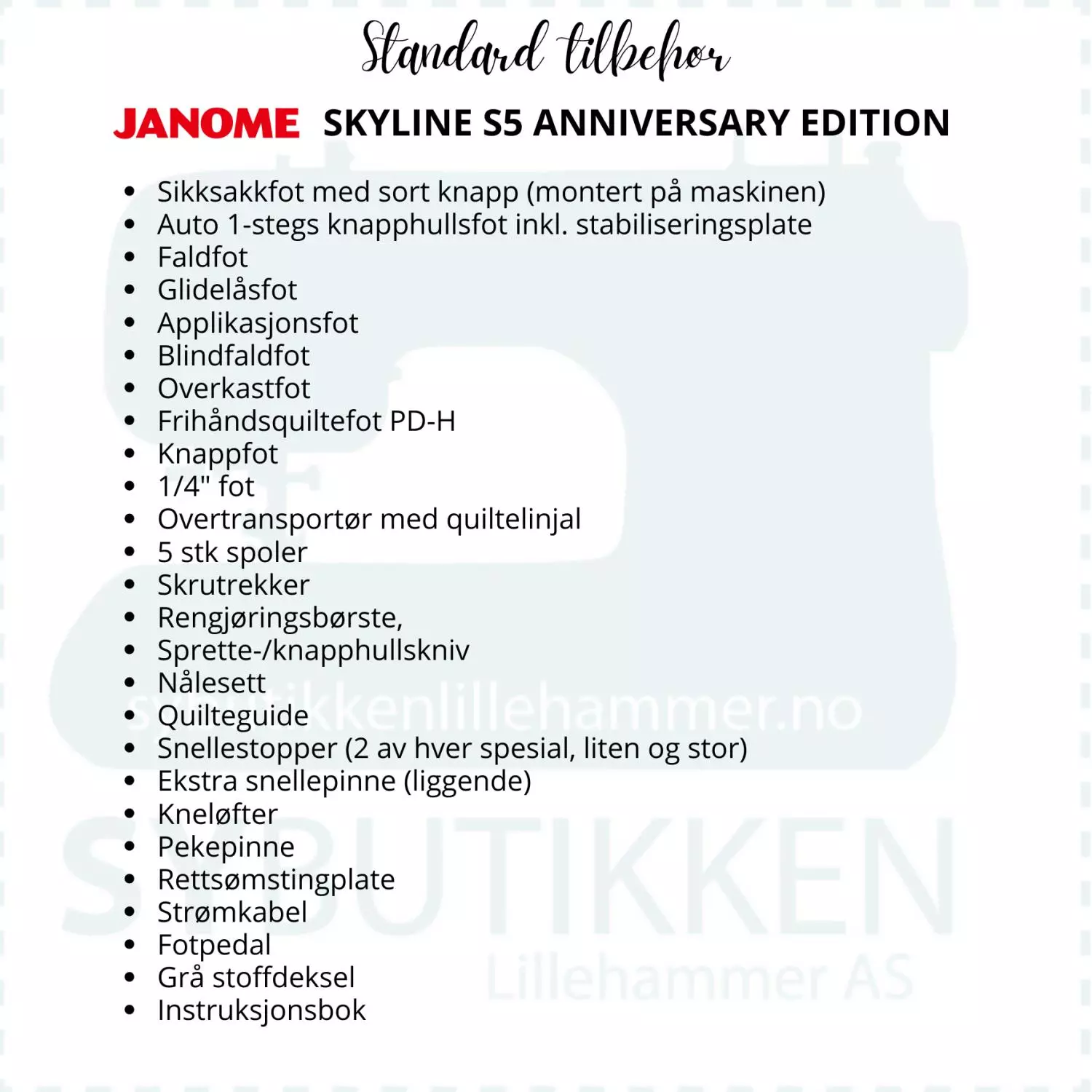 Standard tilbehør

JANOME SKYLINE S5 ANNIVERSARY EDITION

- Sikksakkfot med sort knapp (montert på maskinen)
- Auto 1-stegs knapphullsfot inkl. stabiliseringsplate
- Faldfot
- Glidelåsfot
- Applikasjonsfot
- Blindfaldfot
- Overkastfot
- Frihåndsquiltefot PD-H
- Knappfot
- 1/4" fot
- Overtransportør med quiltelinjal
- 5 stk spoler
- Skrutrekker
- Rengjøringsbørste,
- Sprette-/knapphullskniv
- Nålesett
- Quilteguide
- Snellestopper (2 av hver spesial, liten og stor)
- Ekstra snellepinne (liggende)
- Kneløfter
- Pekepinne
- Rettsømstingplate
- Strømkabel
- Fotpedal
- Grå stoffdeksel
- Instruksjonsbok

sybutikkenlillehammer.no

SYBUTIKKEN
Lillehammer AS